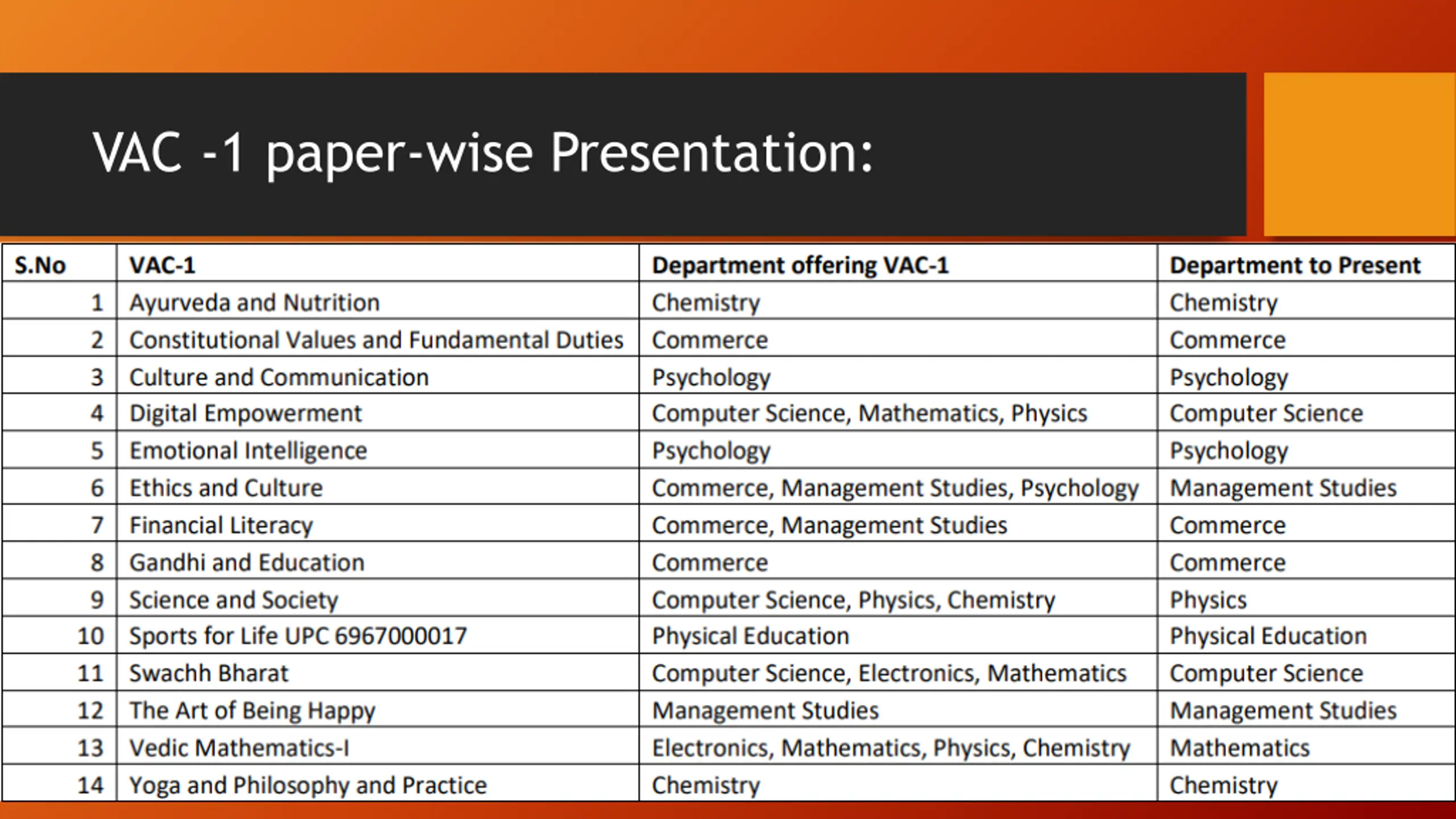 VAC -1 paper-wise Presentation:

| S.No | VAC-1 | Department offering VAC-1 | Department to Present |
|---|---|---|---|
| 1 | Ayurveda and Nutrition | Chemistry | Chemistry |
| 2 | Constitutional Values and Fundamental Duties | Commerce | Commerce |
| 3 | Culture and Communication | Psychology | Psychology |
| 4 | Digital Empowerment | Computer Science, Mathematics, Physics | Computer Science |
| 5 | Emotional Intelligence | Psychology | Psychology |
| 6 | Ethics and Culture | Commerce, Management Studies, Psychology | Management Studies |
| 7 | Financial Literacy | Commerce, Management Studies | Commerce |
| 8 | Gandhi and Education | Commerce | Commerce |
| 9 | Science and Society | Computer Science, Physics, Chemistry | Physics |
| 10 | Sports for Life UPC 6967000017 | Physical Education | Physical Education |
| 11 | Swachh Bharat | Computer Science, Electronics, Mathematics | Computer Science |
| 12 | The Art of Being Happy | Management Studies | Management Studies |
| 13 | Vedic Mathematics-I | Electronics, Mathematics, Physics, Chemistry | Mathematics |
| 14 | Yoga and Philosophy and Practice | Chemistry | Chemistry |